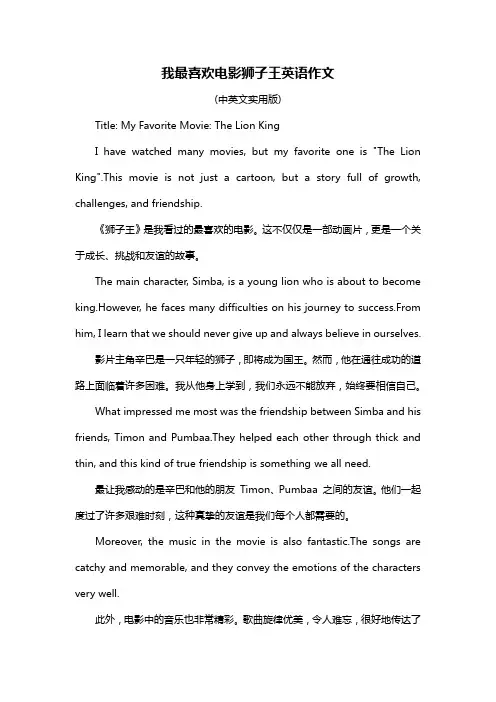 我最喜欢电影狮子王英语作文

(中英文实用版)

Title: My Favorite Movie: The Lion King

I have watched many movies, but my favorite one is "The Lion King".This movie is not just a cartoon, but a story full of growth, challenges, and friendship.

《狮子王》是我看过的最喜欢的电影。这不仅仅是一部动画片，更是一个关于成长、挑战和友谊的故事。

The main character, Simba, is a young lion who is about to become king.However, he faces many difficulties on his journey to success.From him, I learn that we should never give up and always believe in ourselves.

影片主角辛巴是一只年轻的狮子，即将成为国王。然而，他在通往成功的道路上面临着许多困难。我从他身上学到，我们永远不能放弃，始终要相信自己。

What impressed me most was the friendship between Simba and his friends, Timon and Pumbaa.They helped each other through thick and thin, and this kind of true friendship is something we all need.

最让我感动的是辛巴和他的朋友 Timon、Pumbaa 之间的友谊。他们一起度过了许多艰难时刻，这种真挚的友谊是我们每个人都需要的。

Moreover, the music in the movie is also fantastic.The songs are catchy and memorable, and they convey the emotions of the characters very well.

此外，电影中的音乐也非常精彩。歌曲旋律优美，令人难忘，很好地传达了